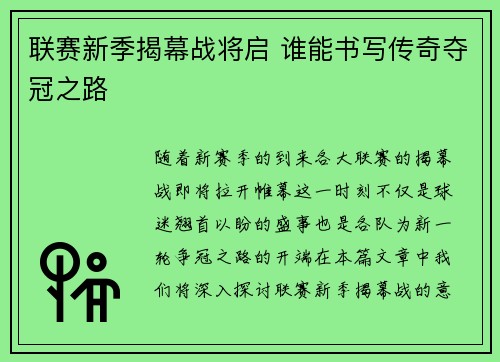 联赛新季揭幕战将启 谁能书写传奇夺冠之路

随着新赛季的到来各大联赛的揭幕战即将拉开帷幕这一时刻不仅是球迷翘首以盼的盛事也是各队为新一轮争冠之路的开端在本篇文章中我们将深入探讨联赛新季揭幕战的意